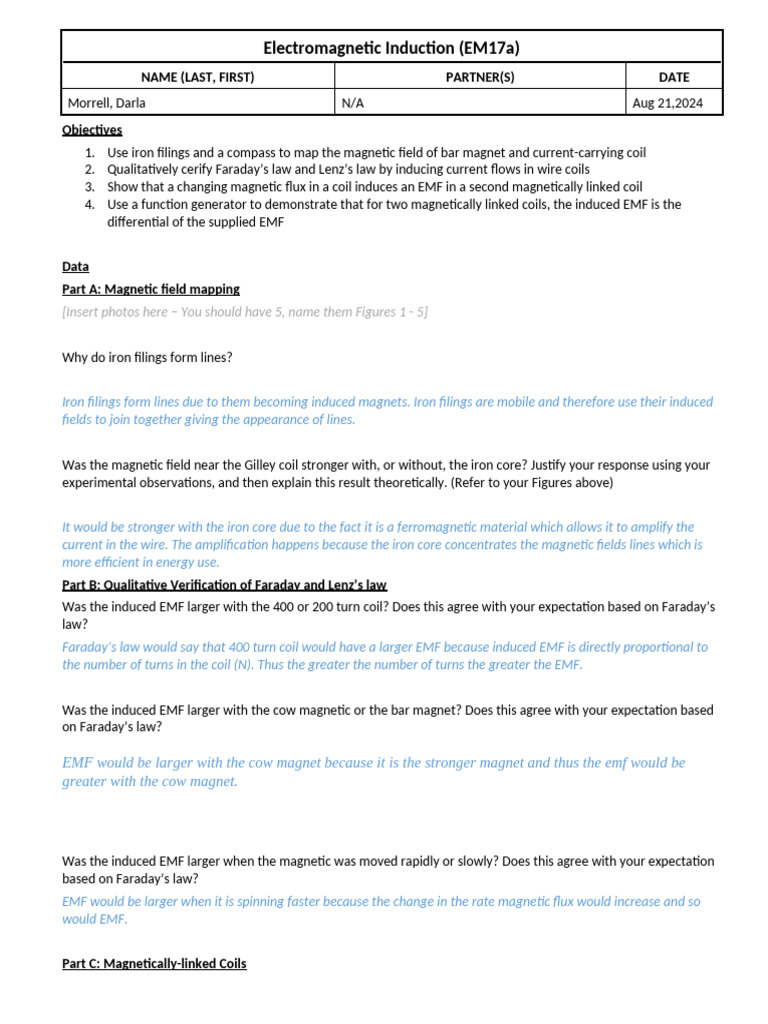 Electromagnetic Induction (EM17a)

| NAME (LAST, FIRST) | PARTNER(S) | DATE |
|---|---|---|
| Morrell, Darla | N/A | Aug 21,2024 |

Objectives

1. Use iron filings and a compass to map the magnetic field of bar magnet and current-carrying coil
2. Qualitatively cerify Faraday's law and Lenz's law by inducing current flows in wire coils
3. Show that a changing magnetic flux in a coil induces an EMF in a second magnetically linked coil
4. Use a function generator to demonstrate that for two magnetically linked coils, the induced EMF is the differential of the supplied EMF

Data
Part A: Magnetic field mapping
[Insert photos here – You should have 5, name them Figures 1 - 5]

Why do iron filings form lines?

Iron filings form lines due to them becoming induced magnets. Iron filings are mobile and therefore use their induced fields to join together giving the appearance of lines.

Was the magnetic field near the Gilley coil stronger with, or without, the iron core? Justify your response using your experimental observations, and then explain this result theoretically. (Refer to your Figures above)

It would be stronger with the iron core due to the fact it is a ferromagnetic material which allows it to amplify the current in the wire. The amplification happens because the iron core concentrates the magnetic fields lines which is more efficient in energy use.

Part B: Qualitative Verification of Faraday and Lenz's law
Was the induced EMF larger with the 400 or 200 turn coil? Does this agree with your expectation based on Faraday's law?

Faraday's law would say that 400 turn coil would have a larger EMF because induced EMF is directly proportional to the number of turns in the coil (N). Thus the greater the number of turns the greater the EMF.

Was the induced EMF larger with the cow magnetic or the bar magnet? Does this agree with your expectation based on Faraday's law?

EMF would be larger with the cow magnet because it is the stronger magnet and thus the emf would be greater with the cow magnet.

Was the induced EMF larger when the magnetic was moved rapidly or slowly? Does this agree with your expectation based on Faraday's law?

EMF would be larger when it is spinning faster because the change in the rate magnetic flux would increase and so would EMF.

Part C: Magnetically-linked Coils